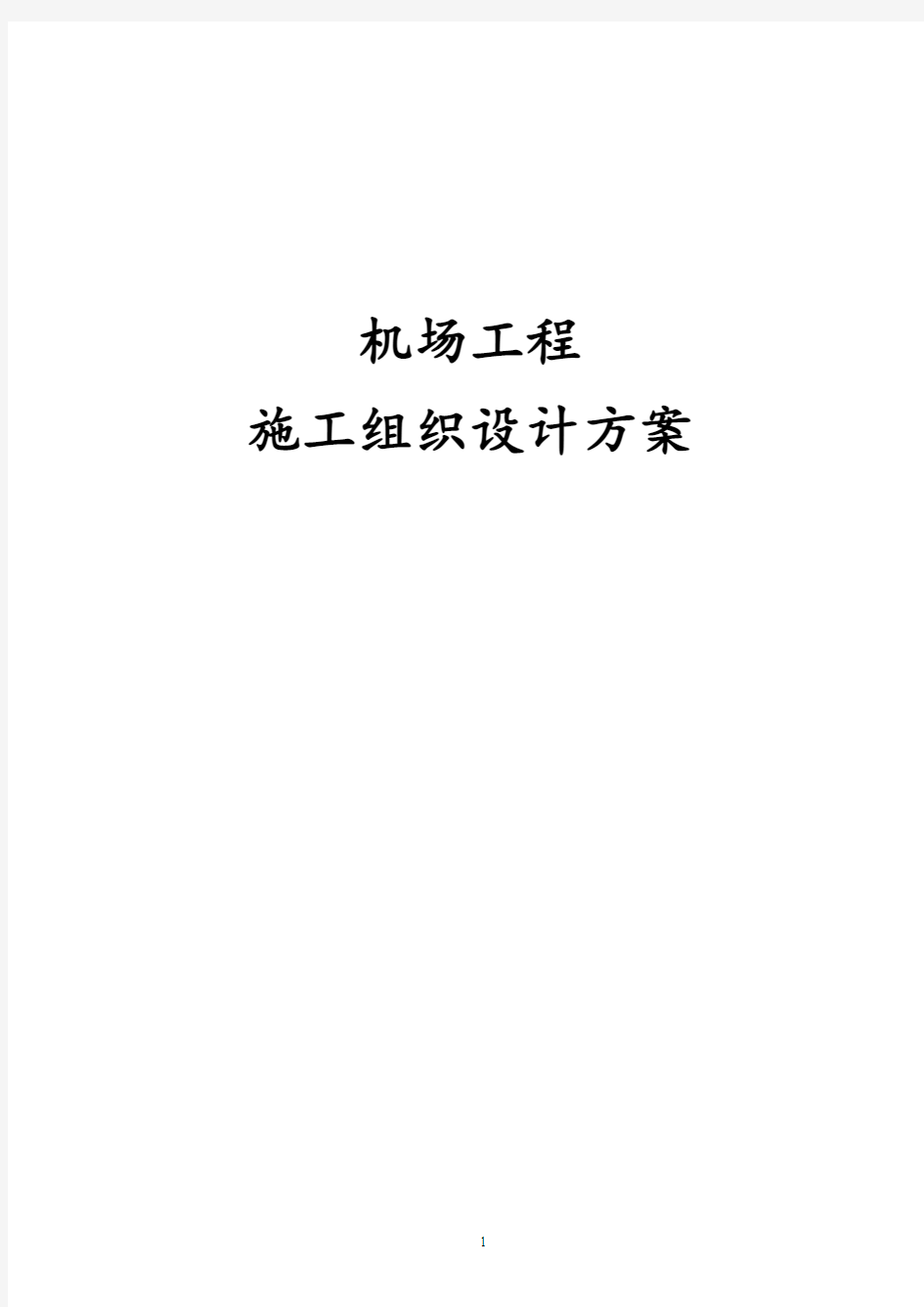 机场工程
施工组织设计方案

1